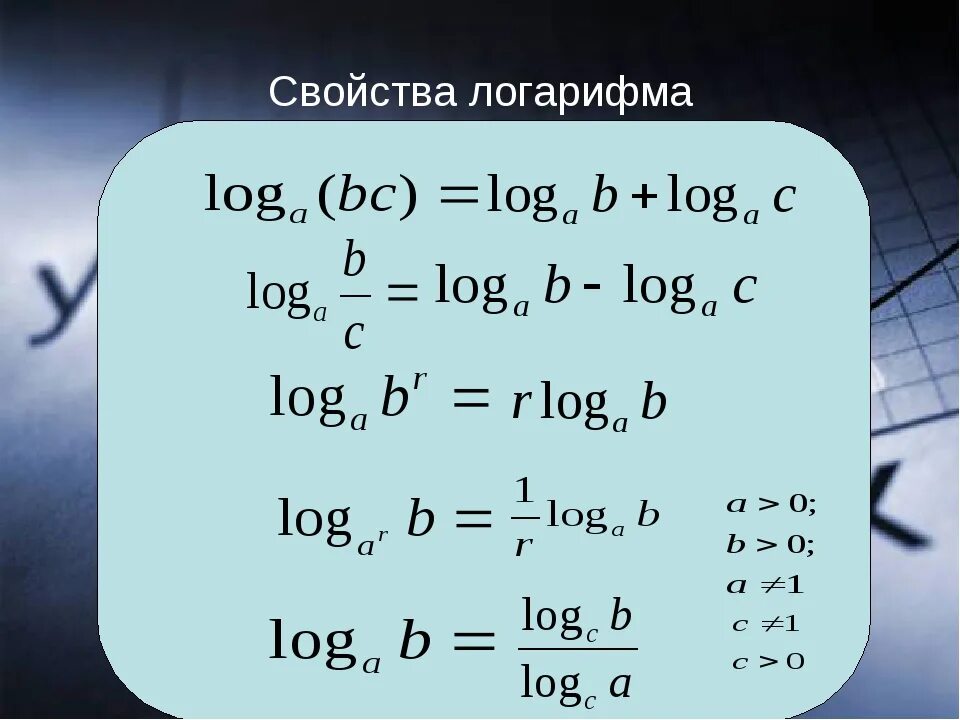 Свойства логарифма

$\log_a (bc) = \log_a b + \log_a c$

$\log_a \frac{b}{c} = \log_a b - \log_a c$

$\log_a b^r = r \log_a b$

$\log_{a^r} b = \frac{1}{r} \log_a b$

$\log_a b = \frac{\log_c b}{\log_c a}$

$a > 0;$
$b > 0;$
$a \neq 1$
$c \neq 1$
$c > 0$